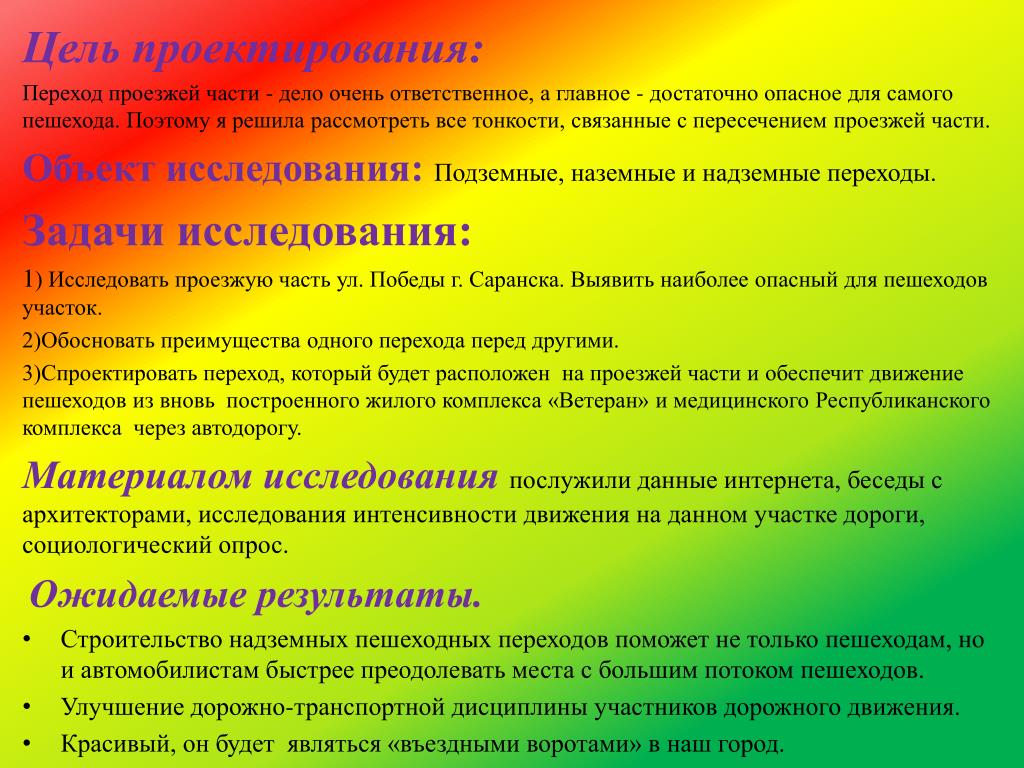 Цель проектирования:

Переход проезжей части - дело очень ответственное, а главное - достаточно опасное для самого пешехода. Поэтому я решила рассмотреть все тонкости, связанные с пересечением проезжей части.

Объект исследования: Подземные, наземные и надземные переходы.

Задачи исследования:

1) Исследовать проезжую часть ул. Победы г. Саранска. Выявить наиболее опасный для пешеходов участок.

2)Обосновать преимущества одного перехода перед другими.

3)Спроектировать переход, который будет расположен на проезжей части и обеспечит движение пешеходов из вновь построенного жилого комплекса «Ветеран» и медицинского Республиканского комплекса через автодорогу.

Материалом исследования послужили данные интернета, беседы с архитекторами, исследования интенсивности движения на данном участке дороги, социологический опрос.

Ожидаемые результаты.

• Строительство надземных пешеходных переходов поможет не только пешеходам, но и автомобилистам быстрее преодолевать места с большим потоком пешеходов.

• Улучшение дорожно-транспортной дисциплины участников дорожного движения.

• Красивый, он будет являться «въездными воротами» в наш город.